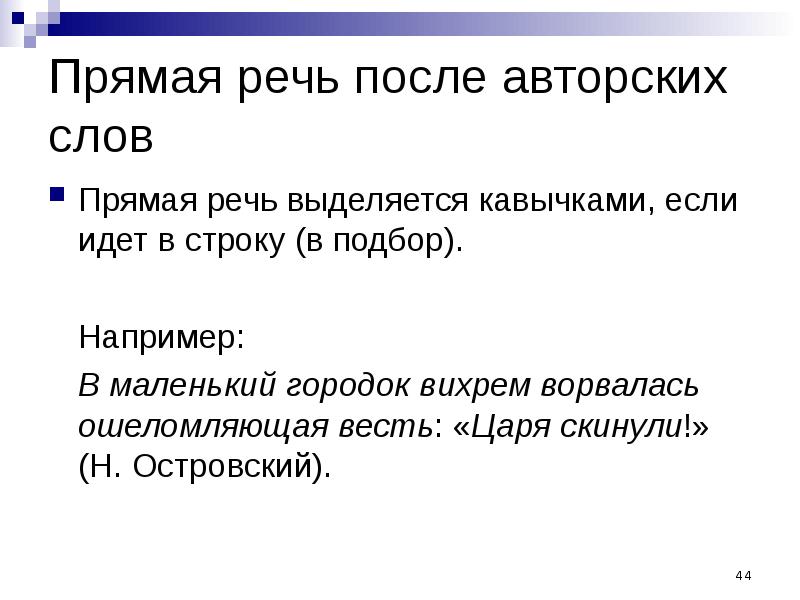 Прямая речь после авторских слов

Прямая речь выделяется кавычками, если идет в строку (в подбор).

Например:

В маленький городок вихрем ворвалась ошеломляющая весть: «Царя скинули!» (Н. Островский).

44